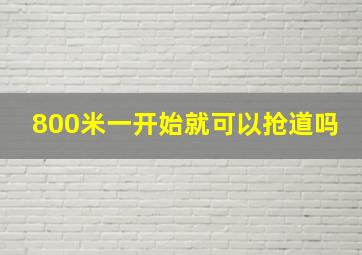 800米一开始就可以抢道吗